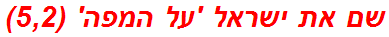 שם את ישראל 'על המפה' (5,2)